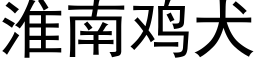 淮南鸡犬